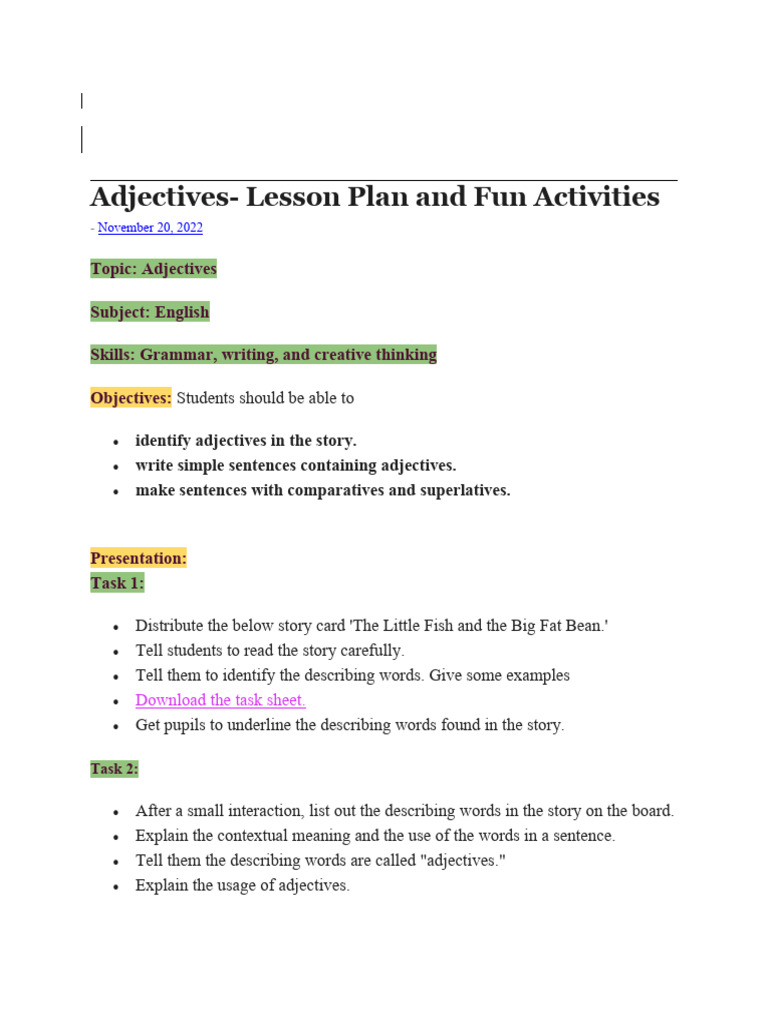 Adjectives- Lesson Plan and Fun Activities

- November 20, 2022

Topic: Adjectives

Subject: English

Skills: Grammar, writing, and creative thinking

Objectives: Students should be able to

- identify adjectives in the story.
- write simple sentences containing adjectives.
- make sentences with comparatives and superlatives.

Presentation:
Task 1:

- Distribute the below story card 'The Little Fish and the Big Fat Bean.'
- Tell students to read the story carefully.
- Tell them to identify the describing words. Give some examples
- Download the task sheet.
- Get pupils to underline the describing words found in the story.

Task 2:

- After a small interaction, list out the describing words in the story on the board.
- Explain the contextual meaning and the use of the words in a sentence.
- Tell them the describing words are called "adjectives."
- Explain the usage of adjectives.